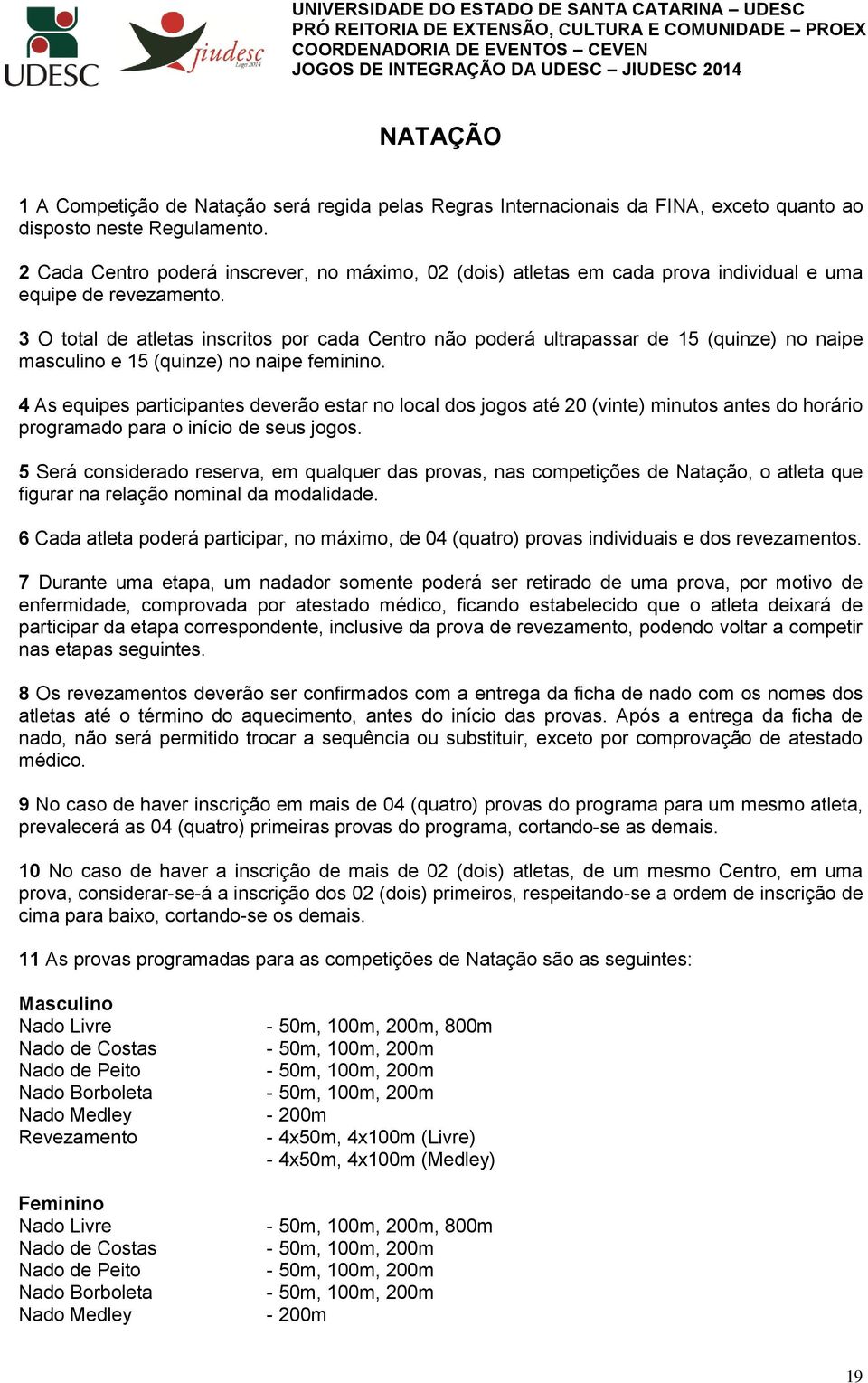 UDESC

jiudesc Lages 2014

UNIVERSIDADE DO ESTADO DE SANTA CATARINA – UDESC
PRÓ REITORIA DE EXTENSÃO, CULTURA E COMUNIDADE – PROEX
COORDENADORIA DE EVENTOS – CEVEN
JOGOS DE INTEGRAÇÃO DA UDESC – JIUDESC 2014

NATAÇÃO

1 A Competição de Natação será regida pelas Regras Internacionais da FINA, exceto quanto ao disposto neste Regulamento.

2 Cada Centro poderá inscrever, no máximo, 02 (dois) atletas em cada prova individual e uma equipe de revezamento.

3 O total de atletas inscritos por cada Centro não poderá ultrapassar de 15 (quinze) no naipe masculino e 15 (quinze) no naipe feminino.

4 As equipes participantes deverão estar no local dos jogos até 20 (vinte) minutos antes do horário programado para o início de seus jogos.

5 Será considerado reserva, em qualquer das provas, nas competições de Natação, o atleta que figurar na relação nominal da modalidade.

6 Cada atleta poderá participar, no máximo, de 04 (quatro) provas individuais e dos revezamentos.

7 Durante uma etapa, um nadador somente poderá ser retirado de uma prova, por motivo de enfermidade, comprovada por atestado médico, ficando estabelecido que o atleta deixará de participar da etapa correspondente, inclusive da prova de revezamento, podendo voltar a competir nas etapas seguintes.

8 Os revezamentos deverão ser confirmados com a entrega da ficha de nado com os nomes dos atletas até o término do aquecimento, antes do início das provas. Após a entrega da ficha de nado, não será permitido trocar a sequência ou substituir, exceto por comprovação de atestado médico.

9 No caso de haver inscrição em mais de 04 (quatro) provas do programa para um mesmo atleta, prevalecerá as 04 (quatro) primeiras provas do programa, cortando-se as demais.

10 No caso de haver a inscrição de mais de 02 (dois) atletas, de um mesmo Centro, em uma prova, considerar-se-á a inscrição dos 02 (dois) primeiros, respeitando-se a ordem de inscrição de cima para baixo, cortando-se os demais.

11 As provas programadas para as competições de Natação são as seguintes:

Masculino
Nado Livre - 50m, 100m, 200m, 800m
Nado de Costas - 50m, 100m, 200m
Nado de Peito - 50m, 100m, 200m
Nado Borboleta - 50m, 100m, 200m
Nado Medley - 200m
Revezamento - 4x50m, 4x100m (Livre)
- 4x50m, 4x100m (Medley)

Feminino
Nado Livre - 50m, 100m, 200m, 800m
Nado de Costas - 50m, 100m, 200m
Nado de Peito - 50m, 100m, 200m
Nado Borboleta - 50m, 100m, 200m
Nado Medley - 200m

19